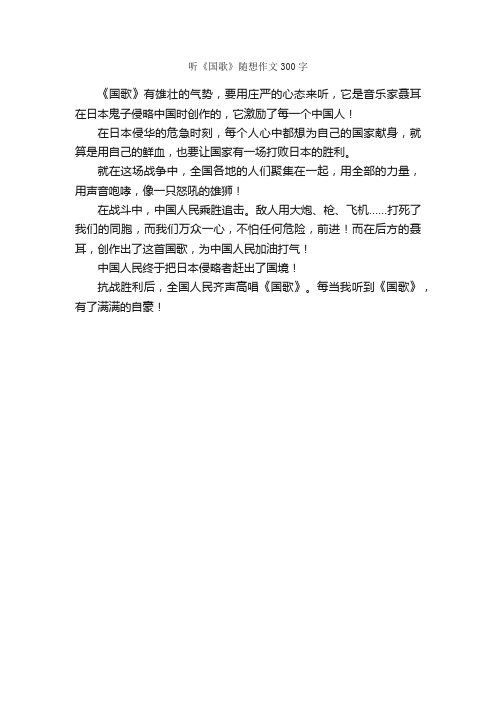 听《国歌》随想作文300字

《国歌》有雄壮的气势，要用庄严的心态来听，它是音乐家聂耳在日本鬼子侵略中国时创作的，它激励了每一个中国人！

在日本侵华的危急时刻，每个人心中都想为自己的国家献身，就算是用自己的鲜血，也要让国家有一场打败日本的胜利。

就在这场战争中，全国各地的人们聚集在一起，用全部的力量，用声音咆哮，像一只怒吼的雄狮！

在战斗中，中国人民乘胜追击。敌人用大炮、枪、飞机……打死了我们的同胞，而我们万众一心，不怕任何危险，前进！而在后方的聂耳，创作出了这首国歌，为中国人民加油打气！

中国人民终于把日本侵略者赶出了国境！

抗战胜利后，全国人民齐声高唱《国歌》。每当我听到《国歌》，有了满满的自豪！